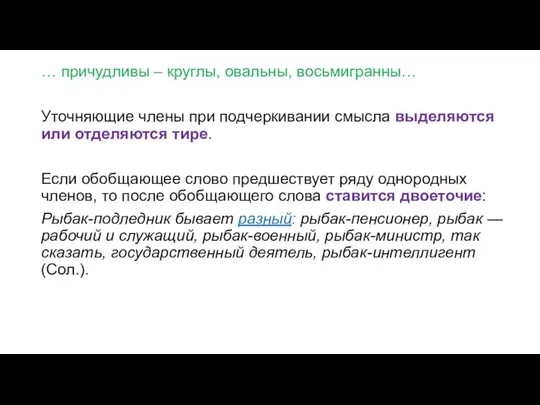 … причудливы – круглы, овальны, восьмигранны…

Уточняющие члены при подчеркивании смысла выделяются или отделяются тире.

Если обобщающее слово предшествует ряду однородных членов, то после обобщающего слова ставится двоеточие:

Рыбак-подледник бывает разный: рыбак-пенсионер, рыбак — рабочий и служащий, рыбак-военный, рыбак-министр, так сказать, государственный деятель, рыбак-интеллигент (Сол.).